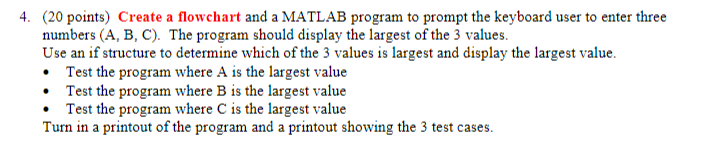 4. (20 points) Create a flowchart and a MATLAB program to prompt the keyboard user to enter three numbers (A, B, C). The program should display the largest of the 3 values.
Use an if structure to determine which of the 3 values is largest and display the largest value.
• Test the program where A is the largest value
• Test the program where B is the largest value
• Test the program where C is the largest value
Turn in a printout of the program and a printout showing the 3 test cases.